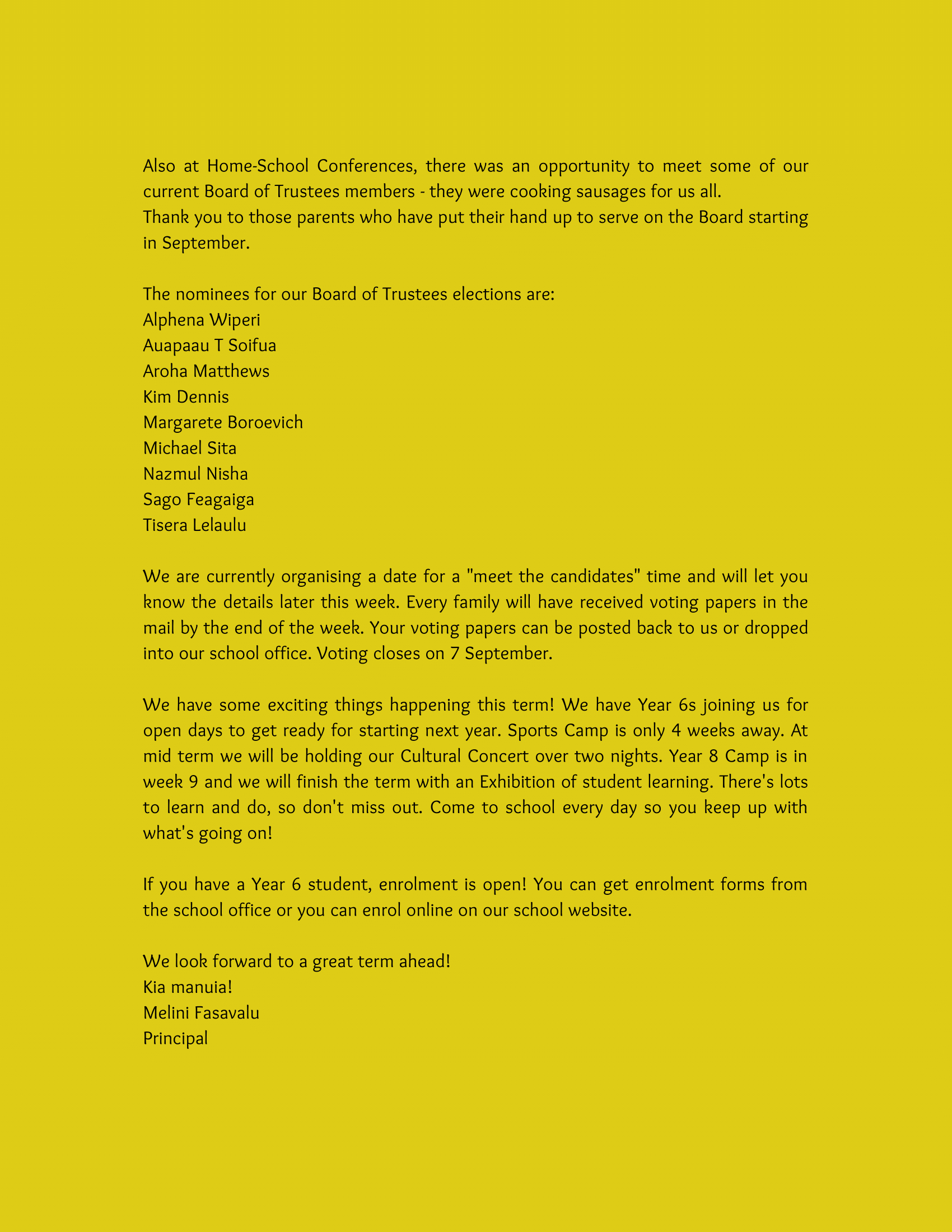 Also at Home-School Conferences, there was an opportunity to meet some of our current Board of Trustees members - they were cooking sausages for us all.
Thank you to those parents who have put their hand up to serve on the Board starting in September.

The nominees for our Board of Trustees elections are:
Alphena Wiperi
Auapaau T Soifua
Aroha Matthews
Kim Dennis
Margarete Boroevich
Michael Sita
Nazmul Nisha
Sago Feagaiga
Tisera Lelaulu

We are currently organising a date for a "meet the candidates" time and will let you know the details later this week. Every family will have received voting papers in the mail by the end of the week. Your voting papers can be posted back to us or dropped into our school office. Voting closes on 7 September.

We have some exciting things happening this term! We have Year 6s joining us for open days to get ready for starting next year. Sports Camp is only 4 weeks away. At mid term we will be holding our Cultural Concert over two nights. Year 8 Camp is in week 9 and we will finish the term with an Exhibition of student learning. There's lots to learn and do, so don't miss out. Come to school every day so you keep up with what's going on!

If you have a Year 6 student, enrolment is open! You can get enrolment forms from the school office or you can enrol online on our school website.

We look forward to a great term ahead!
Kia manuia!
Melini Fasavalu
Principal